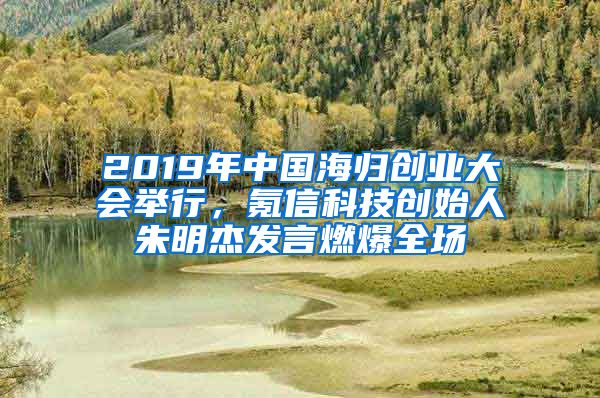 2019年中国海归创业大会举行，氪信科技创始人朱明杰发言燃爆全场